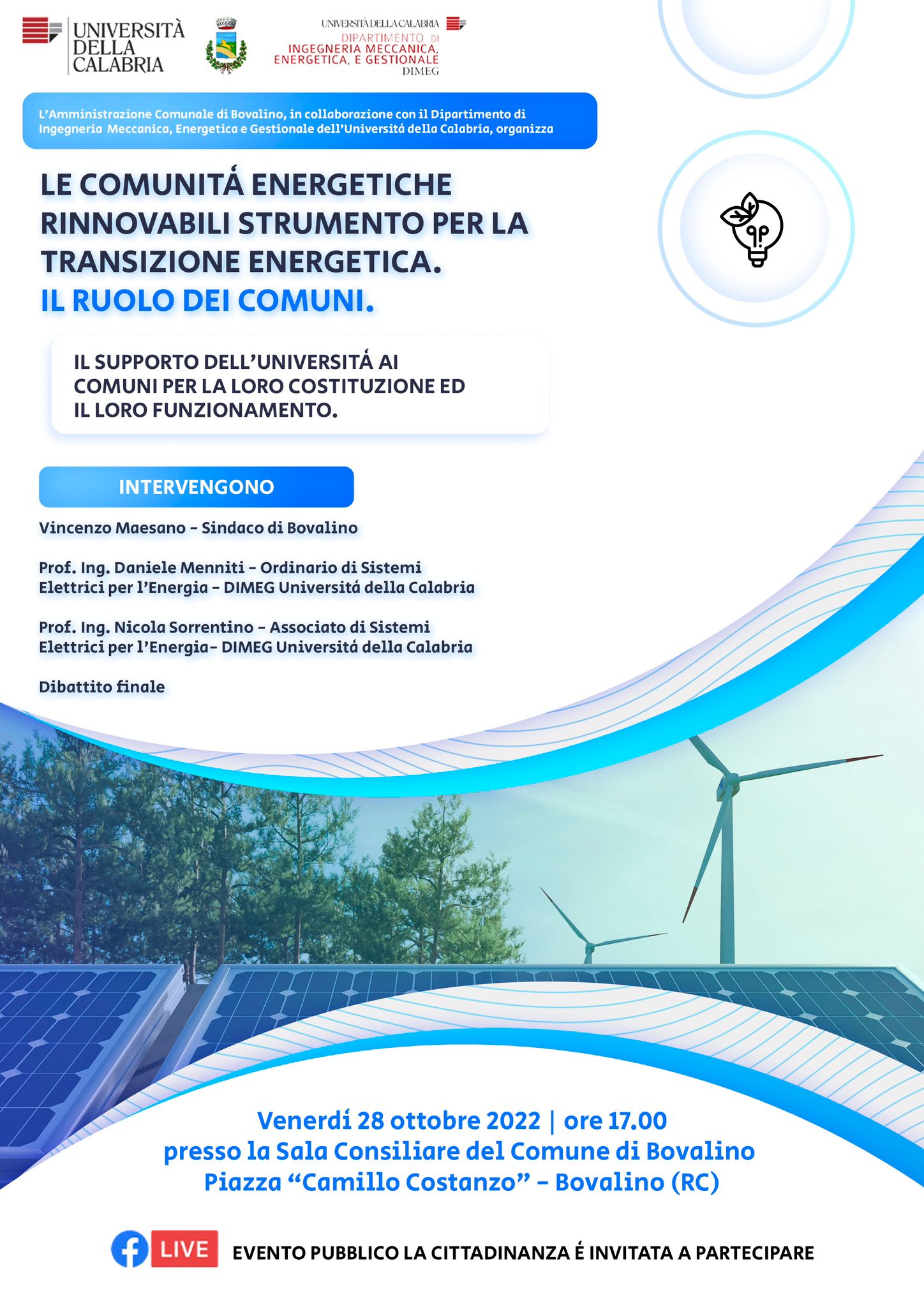 UNIVERSITÀ DELLA CALABRIA

UNIVERSITÀ DELLA CALABRIA
DIPARTIMENTO DI
INGEGNERIA MECCANICA, ENERGETICA, E GESTIONALE
DIMEG

L'Amministrazione Comunale di Bovalino, in collaborazione con il Dipartimento di Ingegneria Meccanica, Energetica e Gestionale dell'Universitá della Calabria, organizza

LE COMUNITÁ ENERGETICHE RINNOVABILI STRUMENTO PER LA TRANSIZIONE ENERGETICA.
IL RUOLO DEI COMUNI.

IL SUPPORTO DELL'UNIVERSITÁ AI COMUNI PER LA LORO COSTITUZIONE ED IL LORO FUNZIONAMENTO.

INTERVENGONO

Vincenzo Maesano – Sindaco di Bovalino

Prof. Ing. Daniele Menniti – Ordinario di Sistemi Elettrici per l'Energia – DIMEG Universitá della Calabria

Prof. Ing. Nicola Sorrentino – Associato di Sistemi Elettrici per l'Energia– DIMEG Universitá della Calabria

Dibattito finale

Venerdí 28 ottobre 2022 | ore 17.00
presso la Sala Consiliare del Comune di Bovalino
Piazza "Camillo Costanzo" – Bovalino (RC)

LIVE

EVENTO PUBBLICO LA CITTADINANZA É INVITATA A PARTECIPARE